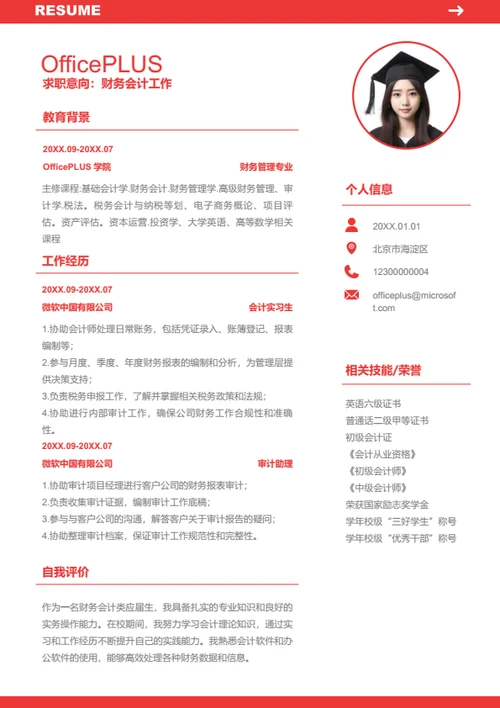 RESUME

OfficePLUS
求职意向：财务会计工作

教育背景

20XX.09-20XX.07
OfficePLUS 学院
财务管理专业

主修课程:基础会计学.财务会计.财务管理学.高级财务管理、审计学.税法。税务会计与纳税筹划、电子商务概论、项目评估。资产评估。资本运营.投资学、大学英语、高等数学相关课程

工作经历

20XX.09-20XX.07
微软中国有限公司
会计实习生

1.协助会计师处理日常账务，包括凭证录入、账簿登记、报表编制等；
2.参与月度、季度、年度财务报表的编制和分析，为管理层提供决策支持；
3.负责税务申报工作，了解并掌握相关税务政策和法规；
4.协助进行内部审计工作，确保公司财务工作合规性和准确性。

20XX.09-20XX.07
微软中国有限公司
审计助理

1.协助审计项目经理进行客户公司的财务报表审计；
2.负责收集审计证据，编制审计工作底稿；
3.参与与客户公司的沟通，解答客户关于审计报告的疑问；
4.协助整理审计档案，保证审计工作规范性和完整性。

自我评价

作为一名财务会计类应届生，我具备扎实的专业知识和良好的实务操作能力。在校期间，我努力学习会计理论知识，通过实习和工作经历不断提升自己的实践能力。我熟悉会计软件和办公软件的使用，能够高效处理各种财务数据和信息。

个人信息

20XX.01.01
北京市海淀区
12300000004
officeplus@microsoft.com

相关技能/荣誉

英语六级证书
普通话二级甲等证书
初级会计证
《会计从业资格》
《初级会计师》
《中级会计师》
荣获国家励志奖学金
学年校级“三好学生”称号
学年校级“优秀干部”称号